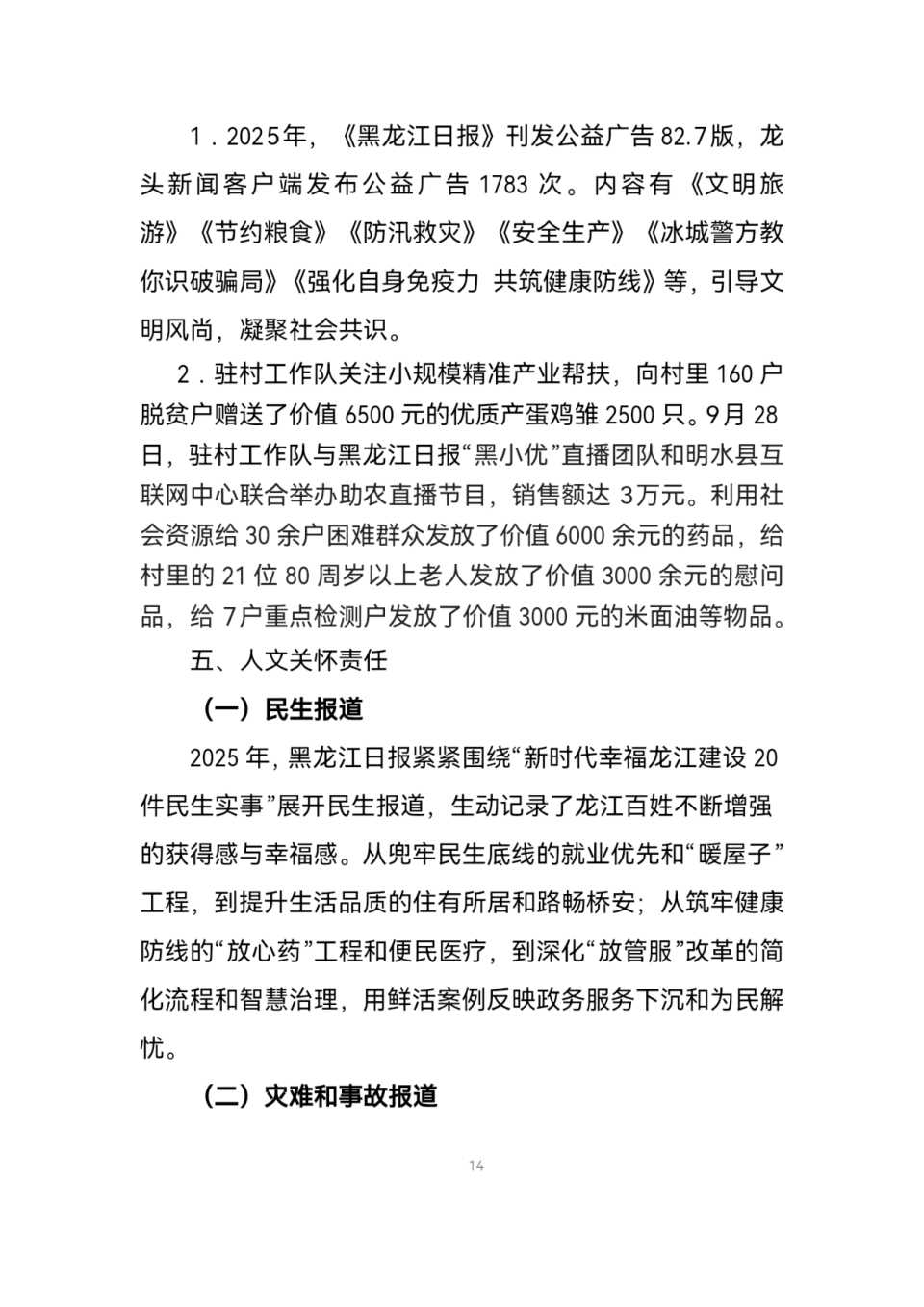 1．2025年，《黑龙江日报》刊发公益广告82.7版，龙头新闻客户端发布公益广告1783次。内容有《文明旅游》《节约粮食》《防汛救灾》《安全生产》《冰城警方教你识破骗局》《强化自身免疫力 共筑健康防线》等，引导文明风尚，凝聚社会共识。

2．驻村工作队关注小规模精准产业帮扶，向村里160户脱贫户赠送了价值6500元的优质产蛋鸡雏2500只。9月28日，驻村工作队与黑龙江日报“黑小优”直播团队和明水县互联网中心联合举办助农直播节目，销售额达3万元。利用社会资源给30余户困难群众发放了价值6000余元的药品，给村里的21位80周岁以上老人发放了价值3000余元的慰问品，给7户重点检测户发放了价值3000元的米面油等物品。

五、人文关怀责任

（一）民生报道

2025年，黑龙江日报紧紧围绕“新时代幸福龙江建设20件民生实事”展开民生报道，生动记录了龙江百姓不断增强的获得感与幸福感。从兜牢民生底线的就业优先和“暖屋子”工程，到提升生活品质的住有所居和路畅桥安；从筑牢健康防线的“放心药”工程和便民医疗，到深化“放管服”改革的简化流程和智慧治理，用鲜活案例反映政务服务下沉和为民解忧。

（二）灾难和事故报道

14